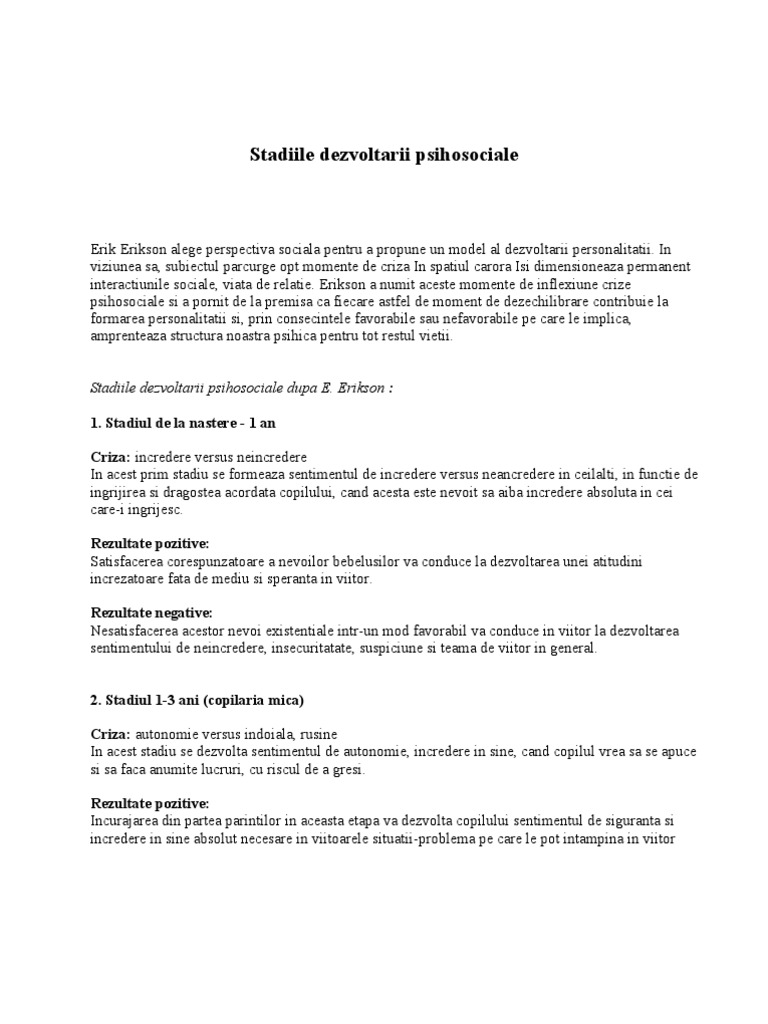 Stadiile dezvoltarii psihosociale

Erik Erikson alege perspectiva sociala pentru a propune un model al dezvoltarii personalitatii. In viziunea sa, subiectul parcurge opt momente de criza In spatiul carora Isi dimensioneaza permanent interactiunile sociale, viata de relatie. Erikson a numit aceste momente de inflexiune crize psihosociale si a pornit de la premisa ca fiecare astfel de moment de dezechilibrare contribuie la formarea personalitatii si, prin consecintele favorabile sau nefavorabile pe care le implica, amprenteaza structura noastra psihica pentru tot restul vietii.

Stadiile dezvoltarii psihosociale dupa E. Erikson :

1. Stadiul de la nastere - 1 an

Criza: incredere versus neincredere
In acest prim stadiu se formeaza sentimentul de incredere versus neancredere in ceilalti, in functie de ingrijirea si dragostea acordata copilului, cand acesta este nevoit sa aiba incredere absoluta in cei care-i ingrijesc.

Rezultate pozitive:
Satisfacerea corespunzatoare a nevoilor bebelusilor va conduce la dezvoltarea unei atitudini increzatoare fata de mediu si speranta in viitor.

Rezultate negative:
Nesatisfacerea acestor nevoi existentiale intr-un mod favorabil va conduce in viitor la dezvoltarea sentimentului de neincredere, insecuritatate, suspiciune si teama de viitor in general.

2. Stadiul 1-3 ani (copilaria mica)

Criza: autonomie versus indoiala, rusine
In acest stadiu se dezvolta sentimentul de autonomie, incredere in sine, cand copilul vrea sa se apuce si sa faca anumite lucruri, cu riscul de a gresi.

Rezultate pozitive:
Incurajarea din partea parintilor in aceasta etapa va dezvolta copilului sentimentul de siguranta si incredere in sine absolut necesare in viitoarele situatii-problema pe care le pot intampina in viitor